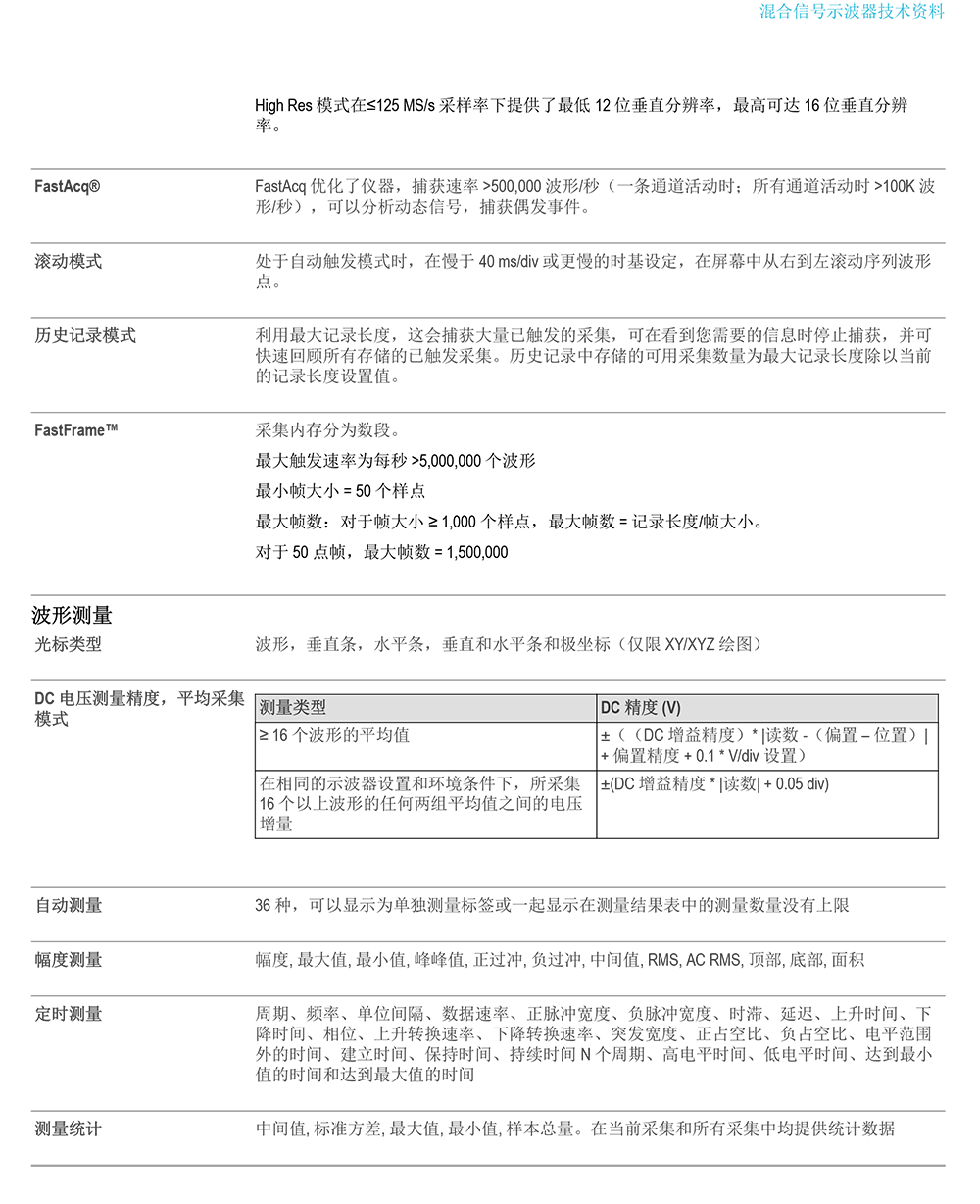 混合信号示波器技术资料

High Res 模式在≤125 MS/s 采样率下提供了最低 12 位垂直分辨率，最高可达 16 位垂直分辨率。

FastAcq®

FastAcq 优化了仪器，捕获速率 >500,000 波形/秒（一条通道活动时；所有通道活动时 >100K 波形/秒），可以分析动态信号，捕获偶发事件。

滚动模式

处于自动触发模式时，在慢于 40 ms/div 或更慢的时基设定，在屏幕中从右到左滚动序列波形点。

历史记录模式

利用最大记录长度，这会捕获大量已触发的采集，可在看到您需要的信息时停止捕获，并可快速回顾所有存储的已触发采集。历史记录中存储的可用采集数量为最大记录长度除以当前的记录长度设置值。

FastFrame™

采集内存分为数段。

最大触发速率为每秒 >5,000,000 个波形

最小帧大小 = 50 个样点

最大帧数：对于帧大小 ≥ 1,000 个样点，最大帧数 = 记录长度/帧大小。

对于 50 点帧，最大帧数 = 1,500,000

波形测量

光标类型

波形，垂直条，水平条，垂直和水平条和极坐标（仅限 XY/XYZ 绘图）

DC 电压测量精度，平均采集模式

| 测量类型 | DC 精度 (V) |
|---|---|
| ≥ 16 个波形的平均值 | ±（（DC 增益精度）* \|读数 -（偏置 – 位置）\| + 偏置精度 + 0.1 * V/div 设置） |
| 在相同的示波器设置和环境条件下，所采集 16 个以上波形的任何两组平均值之间的电压增量 | ±(DC 增益精度 * \|读数\| + 0.05 div) |

自动测量

36 种，可以显示为单独测量标签或一起显示在测量结果表中的测量数量没有上限

幅度测量

幅度, 最大值, 最小值, 峰峰值, 正过冲, 负过冲, 中间值, RMS, AC RMS, 顶部, 底部, 面积

定时测量

周期、频率、单位间隔、数据速率、正脉冲宽度、负脉冲宽度、时滞、延迟、上升时间、下降时间、相位、上升转换速率、下降转换速率、突发宽度、正占空比、负占空比、电平范围外的时间、建立时间、保持时间、持续时间 N 个周期、高电平时间、低电平时间、达到最小值的时间和达到最大值的时间

测量统计

中间值, 标准方差, 最大值, 最小值, 样本总量。在当前采集和所有采集中均提供统计数据